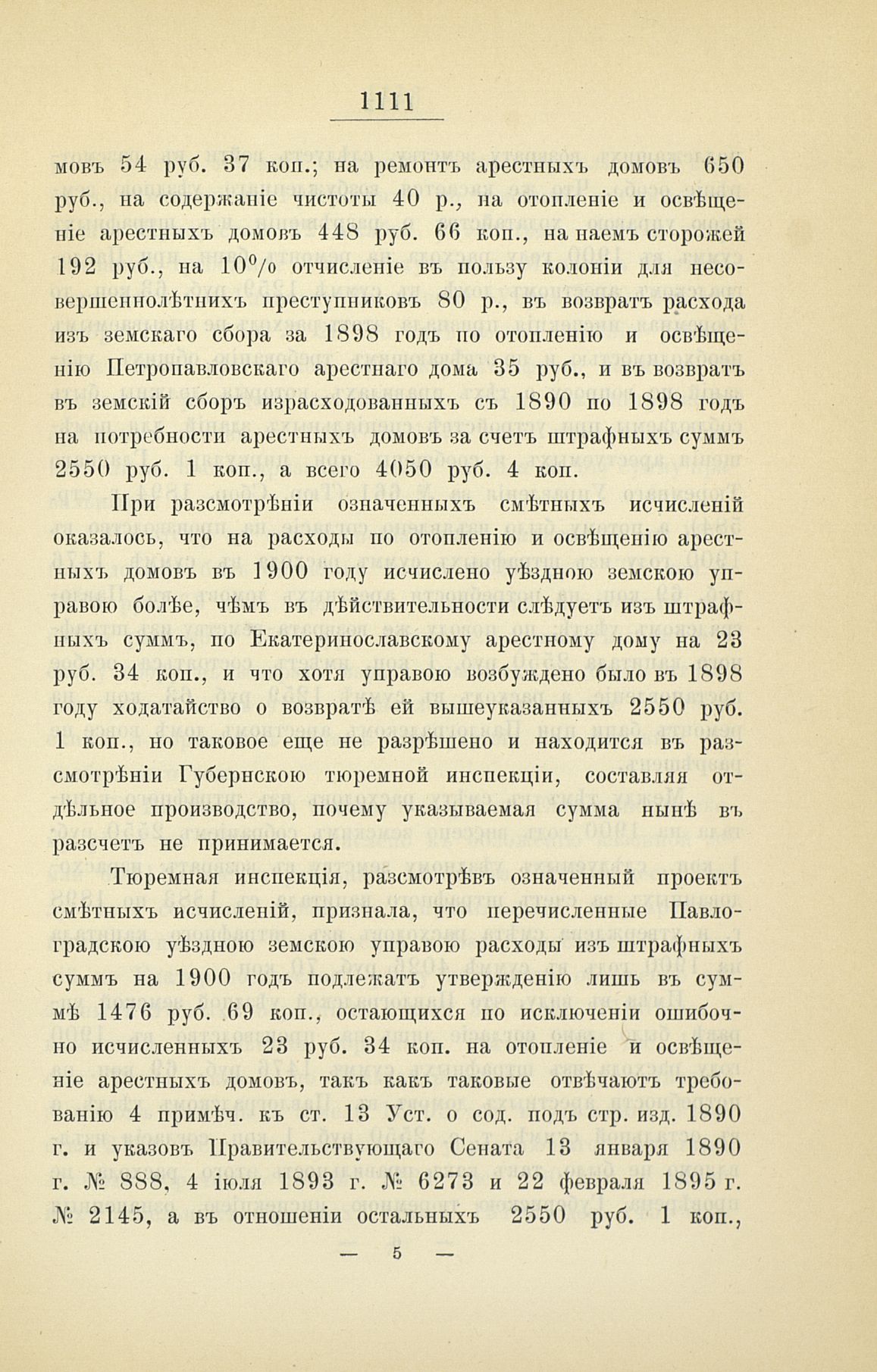 1111

мовъ 54 руб. 37 коп.; на ремонтъ арестныхъ домовъ 650 руб., на содержаніе чистоты 40 р., на отопленіе и освѣщеніе арестныхъ домовъ 448 руб. 66 коп., на наемъ сторожей 192 руб., на 10% отчисленіе въ пользу колоніи для несовершеннолѣтнихъ преступниковъ 80 р., въ возвратъ расхода изъ земскаго сбора за 1898 годъ по отопленію и освѣщенію Петропавловскаго арестнаго дома 35 руб., и въ возвратъ въ земскій сборъ израсходованныхъ съ 1890 по 1898 годъ на потребности арестныхъ домовъ за счетъ штрафныхъ суммъ 2550 руб. 1 коп., а всего 4050 руб. 4 коп.

При разсмотрѣніи означенныхъ смѣтныхъ исчисленій оказалось, что на расходы по отопленію и освѣщенію арестныхъ домовъ въ 1900 году исчислено уѣздною земскою управою болѣе, чѣмъ въ дѣйствительности слѣдуетъ изъ штрафныхъ суммъ, по Екатеринославскому арестному дому на 23 руб. 34 коп., и что хотя управою возбуждено было въ 1898 году ходатайство о возвратѣ ей вышеуказанныхъ 2550 руб. 1 коп., но таковое еще не разрѣшено и находится въ разсмотрѣніи Губернскою тюремной инспекціи, составляя отдѣльное производство, почему указываемая сумма нынѣ въ разсчетъ не принимается.

Тюремная инспекція, разсмотрѣвъ означенный проектъ смѣтныхъ исчисленій, признала, что перечисленные Павлоградскою уѣздною земскою управою расходы изъ штрафныхъ суммъ на 1900 годъ подлежатъ утвержденію лишь въ суммѣ 1476 руб. 69 коп., остающихся по исключеніи ошибочно исчисленныхъ 23 руб. 34 коп. на отопленіе и освѣщеніе арестныхъ домовъ, такъ какъ таковые отвѣчаютъ требованію 4 примѣч. къ ст. 13 Уст. о сод. подъ стр. изд. 1890 г. и указовъ Правительствующаго Сената 13 января 1890 г. № 888, 4 іюля 1893 г. № 6273 и 22 февраля 1895 г. № 2145, а въ отношеніи остальныхъ 2550 руб. 1 коп.,

— 5 —